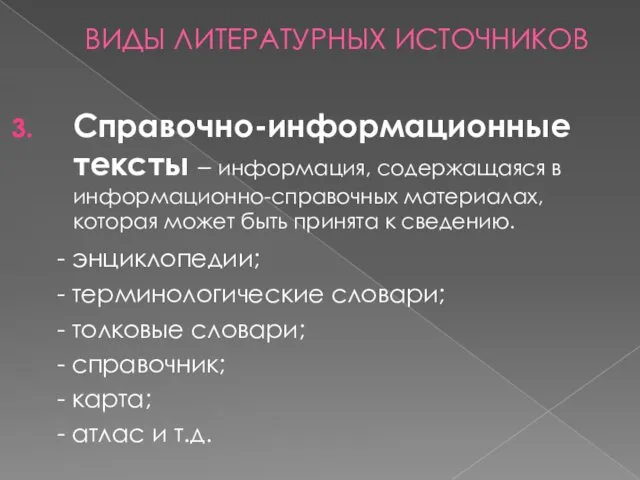 ВИДЫ ЛИТЕРАТУРНЫХ ИСТОЧНИКОВ

3. Справочно-информационные тексты – информация, содержащаяся в информационно-справочных материалах, которая может быть принята к сведению.

- энциклопедии;
- терминологические словари;
- толковые словари;
- справочник;
- карта;
- атлас и т.д.